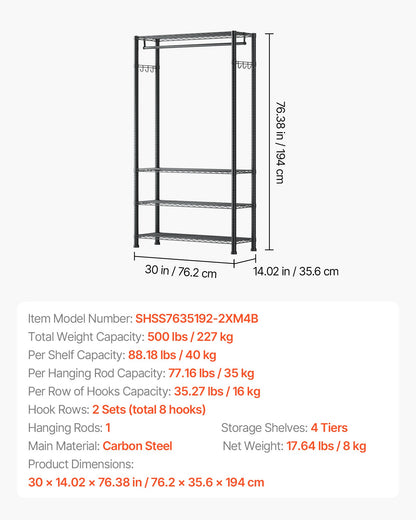 76.38 in / 194 cm

30 in / 76.2 cm

14.02 in / 35.6 cm

Item Model Number: SHSS7635192-2XM4B

Total Weight Capacity: 500 lbs / 227 kg

Per Shelf Capacity: 88.18 lbs / 40 kg

Per Hanging Rod Capacity: 77.16 lbs / 35 kg

Per Row of Hooks Capacity: 35.27 lbs / 16 kg

Hook Rows: 2 Sets (total 8 hooks)

Hanging Rods: 1

Storage Shelves: 4 Tiers

Main Material: Carbon Steel

Net Weight: 17.64 lbs / 8 kg

Product Dimensions:

30 × 14.02 × 76.38 in / 76.2 × 35.6 × 194 cm